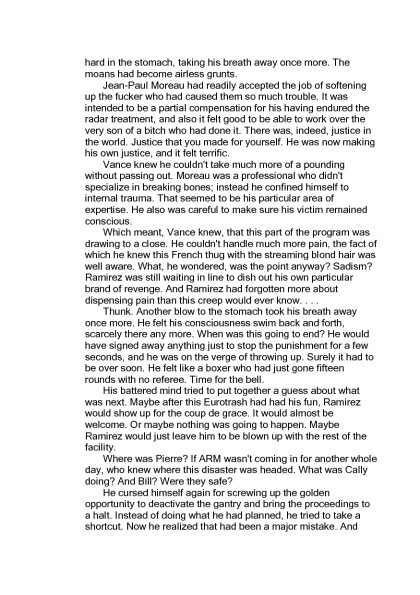 hard in the stomach, taking his breath away once more. The moans had become airless grunts.

Jean-Paul Moreau had readily accepted the job of softening up the fucker who had caused them so much trouble. It was intended to be a partial compensation for his having endured the radar treatment, and also it felt good to be able to work over the very son of a bitch who had done it. There was, indeed, justice in the world. Justice that you made for yourself. He was now making his own justice, and it felt terrific.

Vance knew he couldn't take much more of a pounding without passing out. Moreau was a professional who didn't specialize in breaking bones; instead he confined himself to internal trauma. That seemed to be his particular area of expertise. He also was careful to make sure his victim remained conscious.

Which meant, Vance knew, that this part of the program was drawing to a close. He couldn't handle much more pain, the fact of which he knew this French thug with the streaming blond hair was well aware. What, he wondered, was the point anyway? Sadism? Ramirez was still waiting in line to dish out his own particular brand of revenge. And Ramirez had forgotten more about dispensing pain than this creep would ever know. . . .

Thunk. Another blow to the stomach took his breath away once more. He felt his consciousness swim back and forth, scarcely there any more. When was this going to end? He would have signed away anything just to stop the punishment for a few seconds, and he was on the verge of throwing up. Surely it had to be over soon. He felt like a boxer who had just gone fifteen rounds with no referee. Time for the bell.

His battered mind tried to put together a guess about what was next. Maybe after this Eurotrash had had his fun, Ramirez would show up for the coup de grace. It would almost be welcome. Or maybe nothing was going to happen. Maybe Ramirez would just leave him to be blown up with the rest of the facility.

Where was Pierre? If ARM wasn't coming in for another whole day, who knew where this disaster was headed. What was Cally doing? And Bill? Were they safe?

He cursed himself again for screwing up the golden opportunity to deactivate the gantry and bring the proceedings to a halt. Instead of doing what he had planned, he tried to take a shortcut. Now he realized that had been a major mistake. And